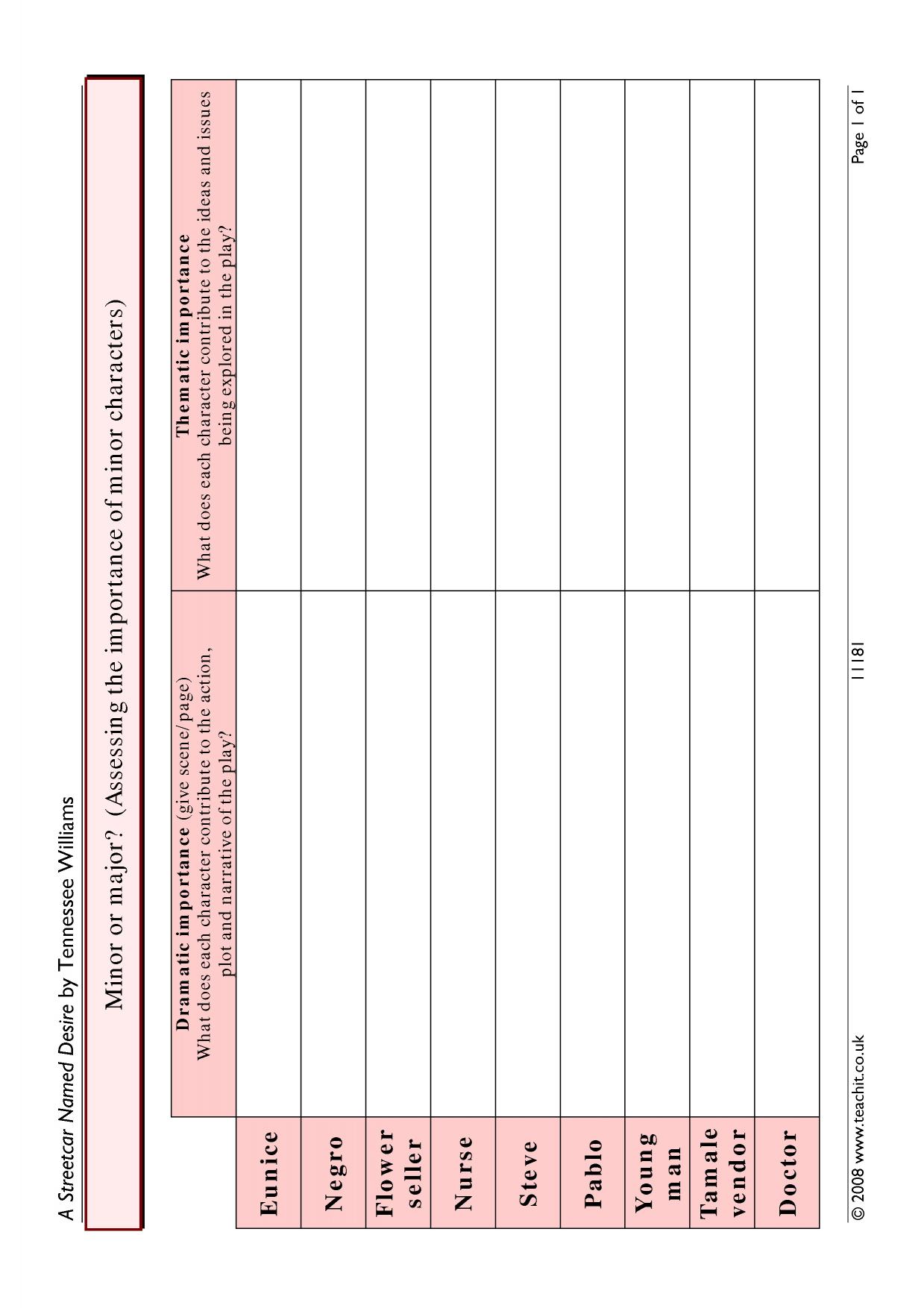 A Streetcar Named Desire by Tennessee Williams

Minor or major? (Assessing the importance of minor characters)

|  | Dramatic importance (give scene/page) What does each character contribute to the action, plot and narrative of the play? | Thematic importance What does each character contribute to the ideas and issues being explored in the play? |
|---|---|---|
| Eunice |  |  |
| Negro |  |  |
| Flower seller |  |  |
| Nurse |  |  |
| Steve |  |  |
| Pablo |  |  |
| Young man |  |  |
| Tamale vendor |  |  |
| Doctor |  |  |

© 2008 www.teachit.co.uk 11181 Page 1 of 1